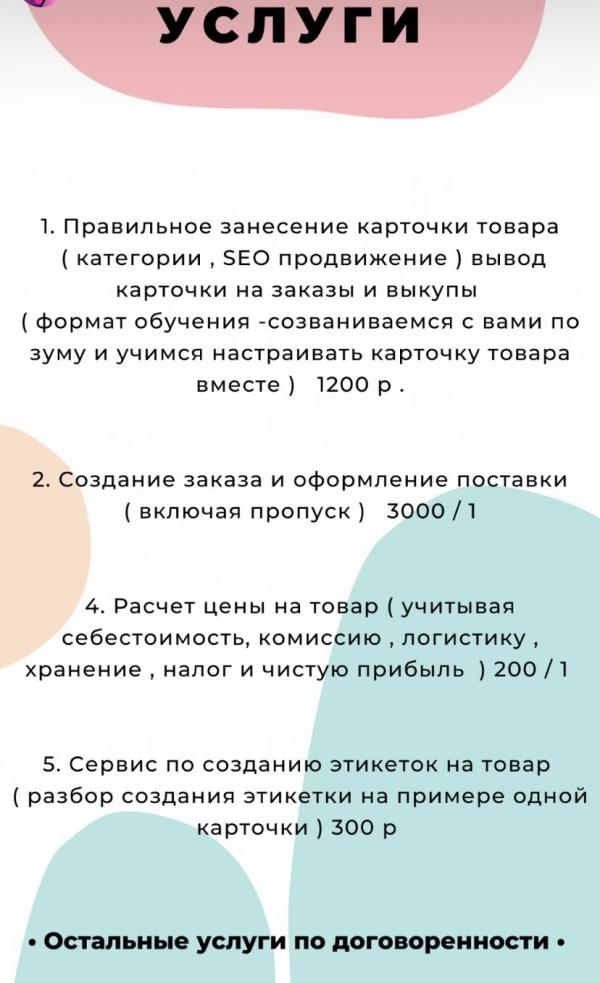 УСЛУГИ

1. Правильное занесение карточки товара ( категории , SEO продвижение ) вывод карточки на заказы и выкупы ( формат обучения -созваниваемся с вами по зуму и учимся настраивать карточку товара вместе ) 1200 р .

2. Создание заказа и оформление поставки ( включая пропуск ) 3000 / 1

4. Расчет цены на товар ( учитывая себестоимость, комиссию , логистику , хранение , налог и чистую прибыль ) 200 / 1

5. Сервис по созданию этикеток на товар ( разбор создания этикетки на примере одной карточки ) 300 р

• Остальные услуги по договоренности •